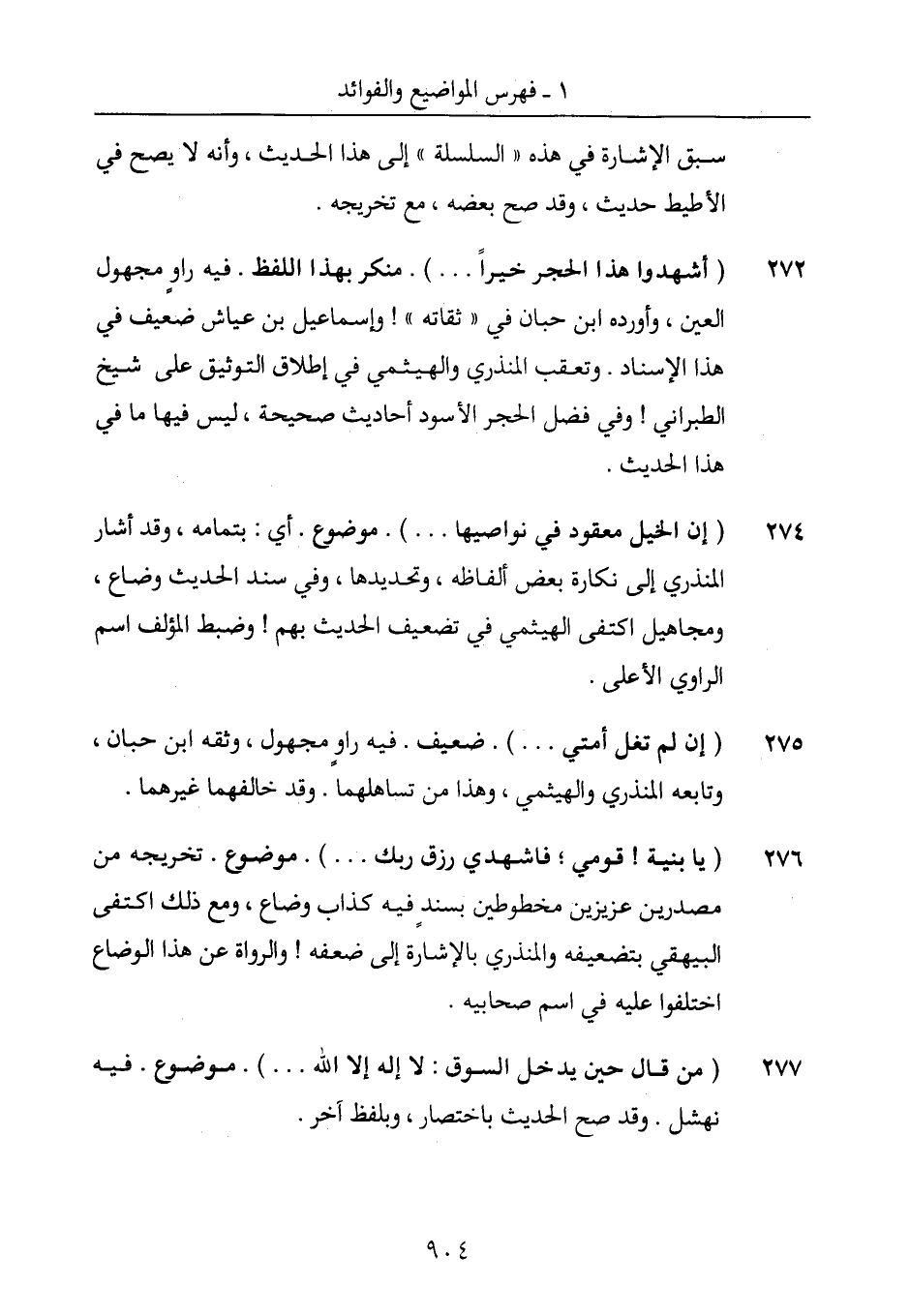 ١ - فهرس المواضيع والفوائد

سبق الإشارة في هذه « السلسلة » إلى هذا الحديث ، وأنه لا يصح في الأطيط حديث ، وقد صح بعضه ، مع تخريجه .

٢٧٢ ( أشهدوا هذا الحجر خيراً . . . ) . منكر بهذا اللفظ . فيه راوٍ مجهول العين ، وأورده ابن حبان في « ثقاته » ! وإسماعيل بن عياش ضعيف في هذا الإسناد . وتعقب المنذري والهيثمي في إطلاق التوثيق على شيخ الطبراني ! وفي فضل الحجر الأسود أحاديث صحيحة ، ليس فيها ما في هذا الحديث .

٢٧٤ ( إن الخيل معقود في نواصيها . . . ) . موضوع . أي : بتمامه ، وقد أشار المنذري إلى نكارة بعض ألفاظه ، وتحديدها ، وفي سند الحديث وضاع ، ومجاهيل اكتفى الهيثمي في تضعيف الحديث بهم ! وضبط المؤلف اسم الراوي الأعلى .

٢٧٥ ( إن لم تغل أمتي . . . ) . ضعيف . فيه راوٍ مجهول ، وثقه ابن حبان ، وتابعه المنذري والهيثمي ، وهذا من تساهلهما . وقد خالفهما غيرهما .

٢٧٦ ( يا بنية ! قومي ؛ فاشهدي رزق ربك . . . ) . موضوع . تخريجه من مصدرين عزيزين مخطوطين بسندٍ فيه كذاب وضاع ، ومع ذلك اكتفى البيهقي بتضعيفه والمنذري بالإشارة إلى ضعفه ! والرواة عن هذا الوضاع اختلفوا عليه في اسم صحابيه .

٢٧٧ ( من قال حين يدخل السوق : لا إله إلا الله . . . ) . موضوع . فيه نهشل . وقد صح الحديث باختصار ، وبلفظ آخر .

٩٠٤